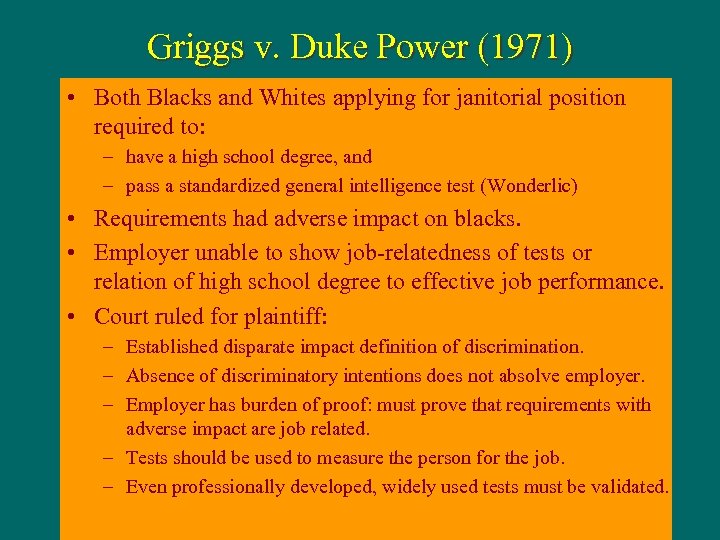 Griggs v. Duke Power (1971)

• Both Blacks and Whites applying for janitorial position required to:
– have a high school degree, and
– pass a standardized general intelligence test (Wonderlic)

• Requirements had adverse impact on blacks.

• Employer unable to show job-relatedness of tests or relation of high school degree to effective job performance.

• Court ruled for plaintiff:
– Established disparate impact definition of discrimination.
– Absence of discriminatory intentions does not absolve employer.
– Employer has burden of proof: must prove that requirements with adverse impact are job related.
– Tests should be used to measure the person for the job.
– Even professionally developed, widely used tests must be validated.